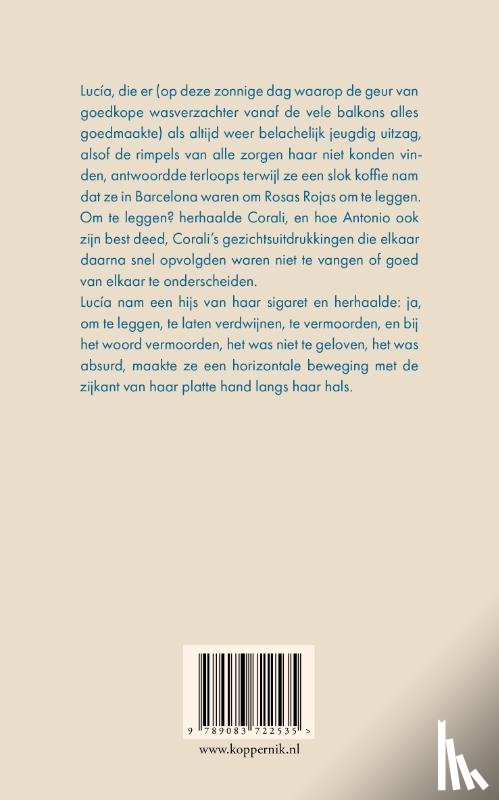 Lucía, die er (op deze zonnige dag waarop de geur van goedkope wasverzachter vanaf de vele balkons alles goedmaakte) als altijd weer belachelijk jeugdig uitzag, alsof de rimpels van alle zorgen haar niet konden vinden, antwoordde terloops terwijl ze een slok koffie nam dat ze in Barcelona waren om Rosas Rojas om te leggen. Om te leggen? herhaalde Corali, en hoe Antonio ook zijn best deed, Corali's gezichtsuitdrukkingen die elkaar daarna snel opvolgden waren niet te vangen of goed van elkaar te onderscheiden.
Lucía nam een hijs van haar sigaret en herhaalde: ja, om te leggen, te laten verdwijnen, te vermoorden, en bij het woord vermoorden, het was niet te geloven, het was absurd, maakte ze een horizontale beweging met de zijkant van haar platte hand langs haar hals.

9 789083 722535 >

www.koppernik.nl